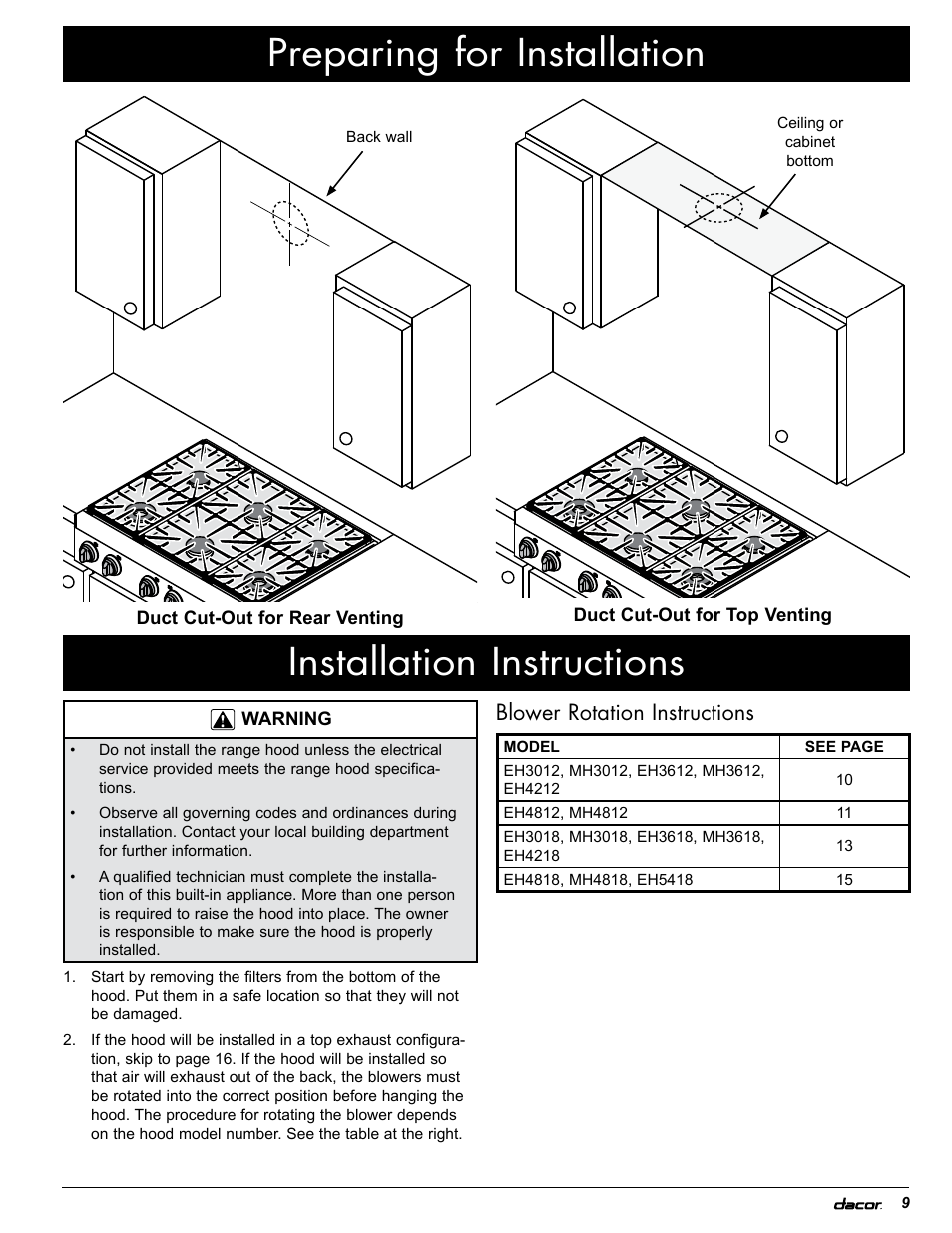 Preparing for Installation

Back wall

Ceiling or cabinet bottom

Duct Cut-Out for Rear Venting

Duct Cut-Out for Top Venting

Installation Instructions

WARNING

• Do not install the range hood unless the electrical service provided meets the range hood specifications.

• Observe all governing codes and ordinances during installation. Contact your local building department for further information.

• A qualified technician must complete the installation of this built-in appliance. More than one person is required to raise the hood into place. The owner is responsible to make sure the hood is properly installed.

1. Start by removing the filters from the bottom of the hood. Put them in a safe location so that they will not be damaged.

2. If the hood will be installed in a top exhaust configuration, skip to page 16. If the hood will be installed so that air will exhaust out of the back, the blowers must be rotated into the correct position before hanging the hood. The procedure for rotating the blower depends on the hood model number. See the table at the right.

Blower Rotation Instructions

| MODEL | SEE PAGE |
|---|---|
| EH3012, MH3012, EH3612, MH3612, EH4212 | 10 |
| EH4812, MH4812 | 11 |
| EH3018, MH3018, EH3618, MH3618, EH4218 | 13 |
| EH4818, MH4818, EH5418 | 15 |

dacor 9